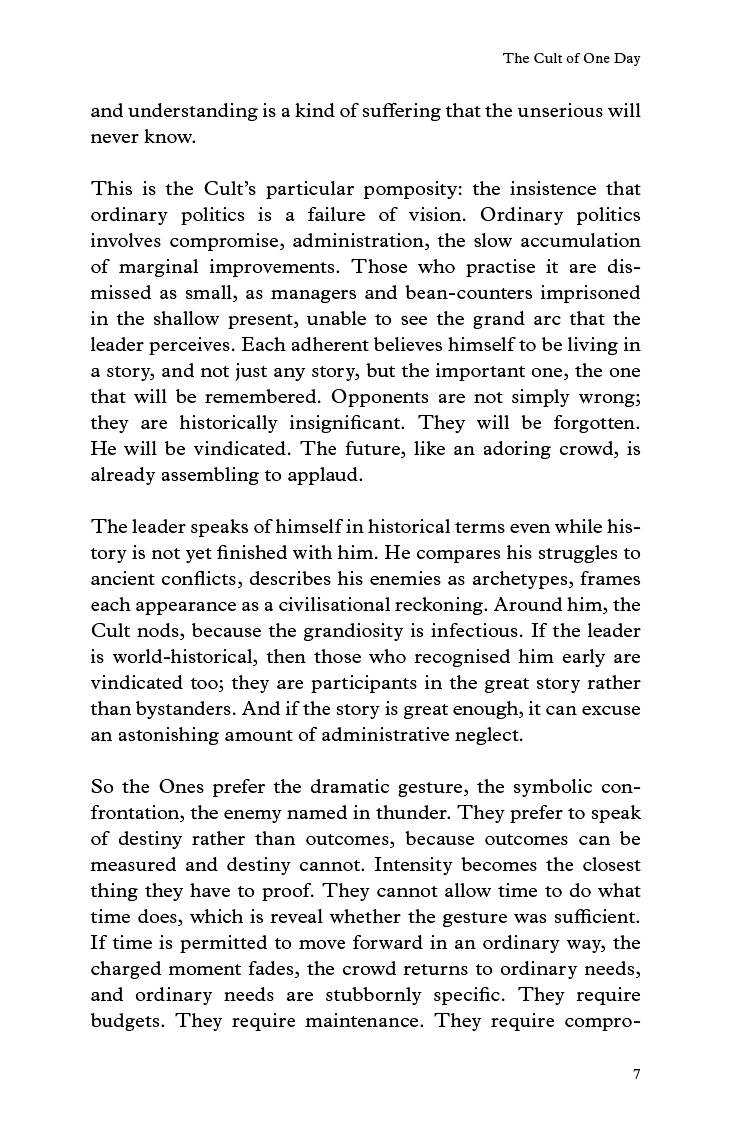 The Cult of One Day

and understanding is a kind of suffering that the unserious will never know.

This is the Cult's particular pomposity: the insistence that ordinary politics is a failure of vision. Ordinary politics involves compromise, administration, the slow accumulation of marginal improvements. Those who practise it are dismissed as small, as managers and bean-counters imprisoned in the shallow present, unable to see the grand arc that the leader perceives. Each adherent believes himself to be living in a story, and not just any story, but the important one, the one that will be remembered. Opponents are not simply wrong; they are historically insignificant. They will be forgotten. He will be vindicated. The future, like an adoring crowd, is already assembling to applaud.

The leader speaks of himself in historical terms even while history is not yet finished with him. He compares his struggles to ancient conflicts, describes his enemies as archetypes, frames each appearance as a civilisational reckoning. Around him, the Cult nods, because the grandiosity is infectious. If the leader is world-historical, then those who recognised him early are vindicated too; they are participants in the great story rather than bystanders. And if the story is great enough, it can excuse an astonishing amount of administrative neglect.

So the Ones prefer the dramatic gesture, the symbolic confrontation, the enemy named in thunder. They prefer to speak of destiny rather than outcomes, because outcomes can be measured and destiny cannot. Intensity becomes the closest thing they have to proof. They cannot allow time to do what time does, which is reveal whether the gesture was sufficient. If time is permitted to move forward in an ordinary way, the charged moment fades, the crowd returns to ordinary needs, and ordinary needs are stubbornly specific. They require budgets. They require maintenance. They require compro-

7